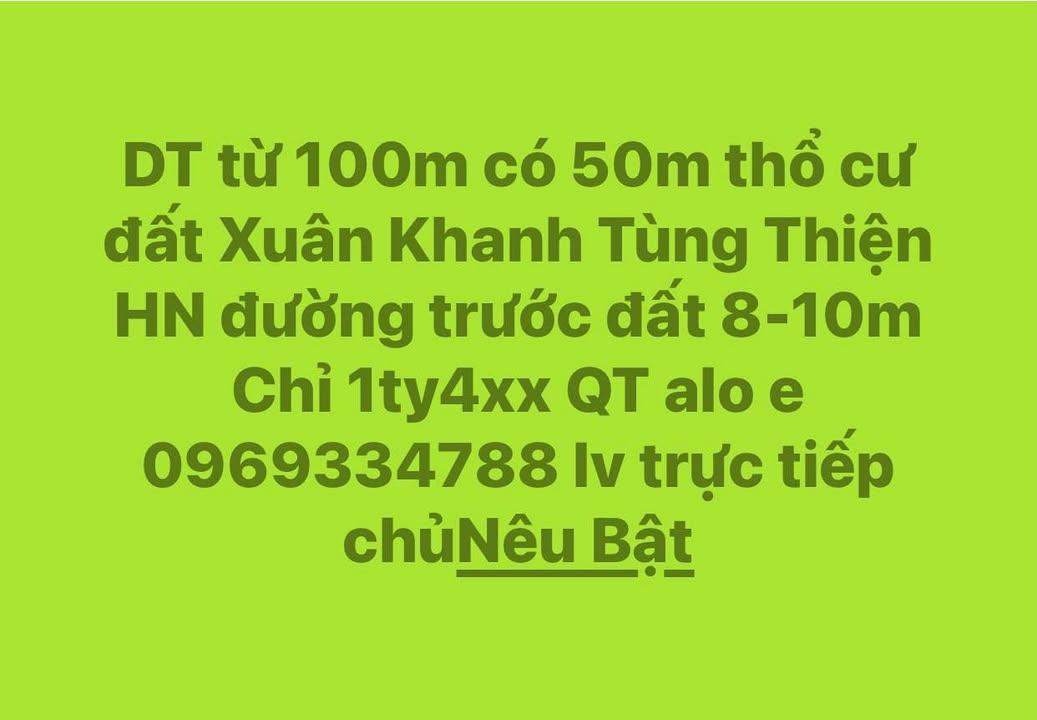 DT từ 100m có 50m thổ cư đất Xuân Khanh Tùng Thiện HN đường trước đất 8-10m Chỉ 1ty4xx QT alo e 0969334788 lv trực tiếp chủNêu Bật